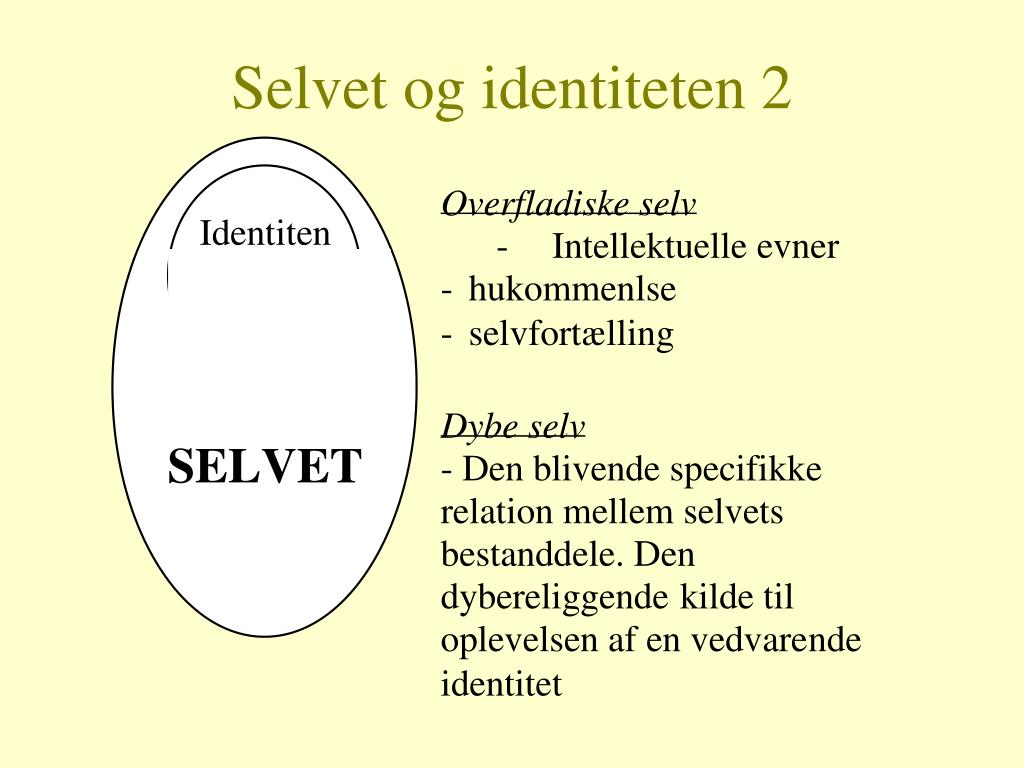 Selvet og identiteten 2

Identiten

SELVET

Overfladiske selv
- Intellektuelle evner
- hukommenlse
- selvfortælling

Dybe selv
- Den blivende specifikke relation mellem selvets bestanddele. Den dybereliggende kilde til oplevelsen af en vedvarende identitet